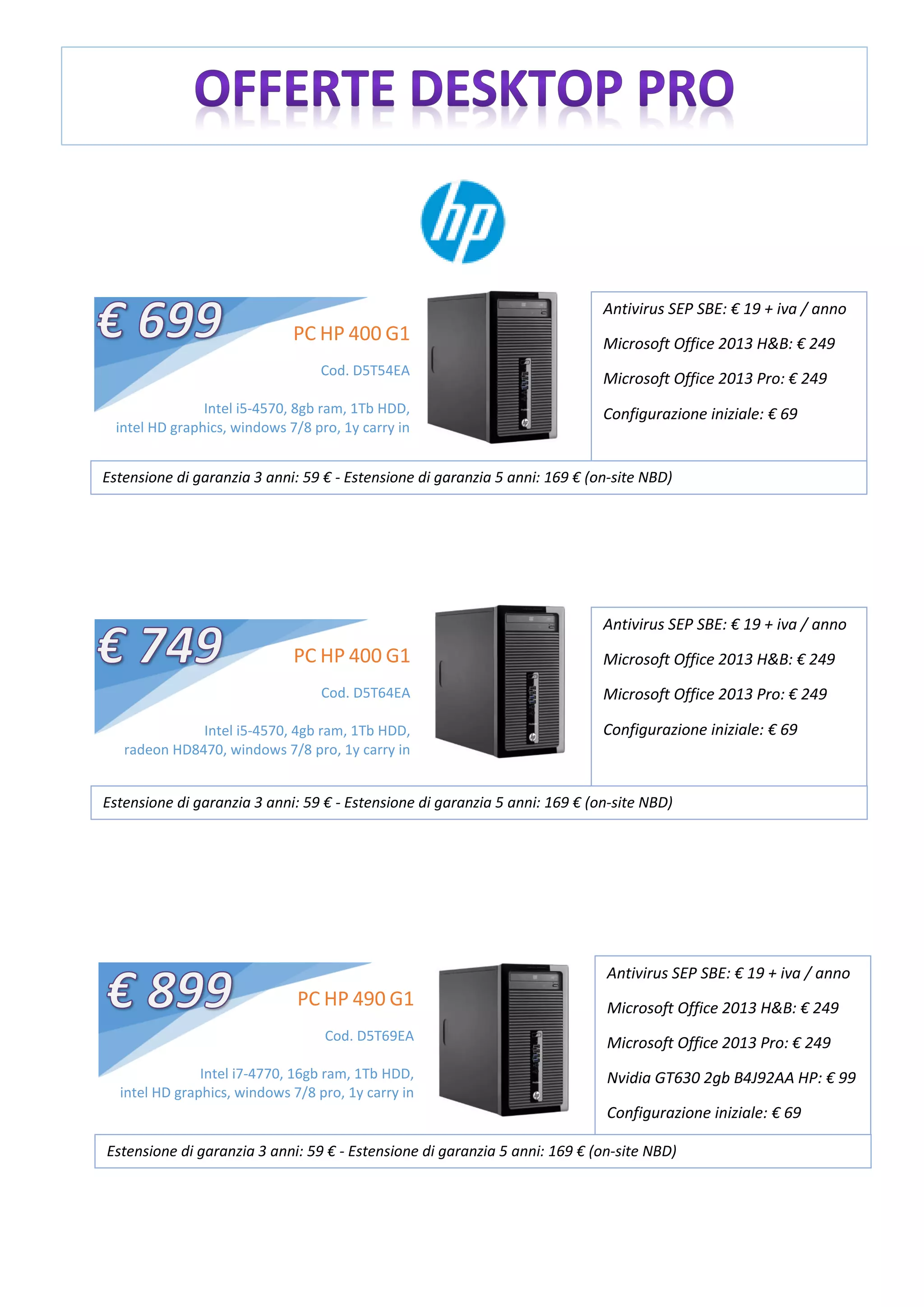 OFFERTE DESKTOP PRO

hp

€ 699

PC HP 400 G1

Cod. D5T54EA

Intel i5-4570, 8gb ram, 1Tb HDD, intel HD graphics, windows 7/8 pro, 1y carry in

Antivirus SEP SBE: € 19 + iva / anno

Microsoft Office 2013 H&B: € 249

Microsoft Office 2013 Pro: € 249

Configurazione iniziale: € 69

Estensione di garanzia 3 anni: 59 € - Estensione di garanzia 5 anni: 169 € (on-site NBD)

€ 749

PC HP 400 G1

Cod. D5T64EA

Intel i5-4570, 4gb ram, 1Tb HDD, radeon HD8470, windows 7/8 pro, 1y carry in

Antivirus SEP SBE: € 19 + iva / anno

Microsoft Office 2013 H&B: € 249

Microsoft Office 2013 Pro: € 249

Configurazione iniziale: € 69

Estensione di garanzia 3 anni: 59 € - Estensione di garanzia 5 anni: 169 € (on-site NBD)

€ 899

PC HP 490 G1

Cod. D5T69EA

Intel i7-4770, 16gb ram, 1Tb HDD, intel HD graphics, windows 7/8 pro, 1y carry in

Antivirus SEP SBE: € 19 + iva / anno

Microsoft Office 2013 H&B: € 249

Microsoft Office 2013 Pro: € 249

Nvidia GT630 2gb B4J92AA HP: € 99

Configurazione iniziale: € 69

Estensione di garanzia 3 anni: 59 € - Estensione di garanzia 5 anni: 169 € (on-site NBD)